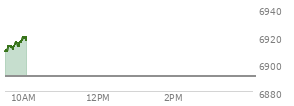 6940
6920
6900
6880
10AM
12PM
2PM